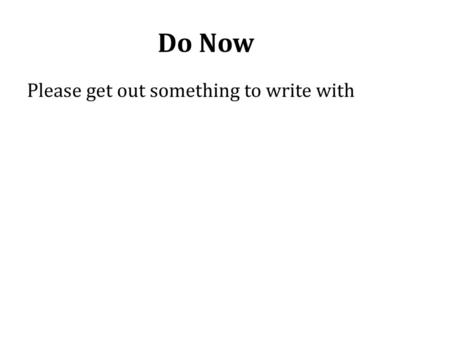 Do Now

Please get out something to write with